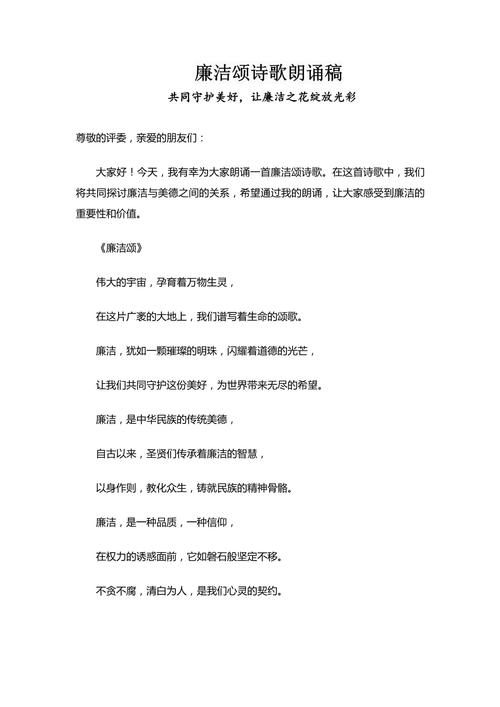 廉洁颂诗歌朗诵稿

共同守护美好，让廉洁之花绽放光彩

尊敬的评委，亲爱的朋友们：

大家好！今天，我有幸为大家朗诵一首廉洁颂诗歌。在这首诗歌中，我们将共同探讨廉洁与美德之间的关系，希望通过我的朗诵，让大家感受到廉洁的重要性和价值。

《廉洁颂》

伟大的宇宙，孕育着万物生灵，

在这片广袤的大地上，我们谱写着生命的颂歌。

廉洁，犹如一颗璀璨的明珠，闪耀着道德的光芒，

让我们共同守护这份美好，为世界带来无尽的希望。

廉洁，是中华民族的传统美德，

自古以来，圣贤们传承着廉洁的智慧，

以身作则，教化众生，铸就民族的精神骨骼。

廉洁，是一种品质，一种信仰，

在权力的诱惑面前，它如磐石般坚定不移。

不贪不腐，清白为人，是我们心灵的契约。